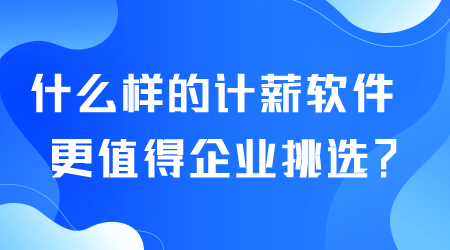 什么样的计薪软件
更值得企业挑选？